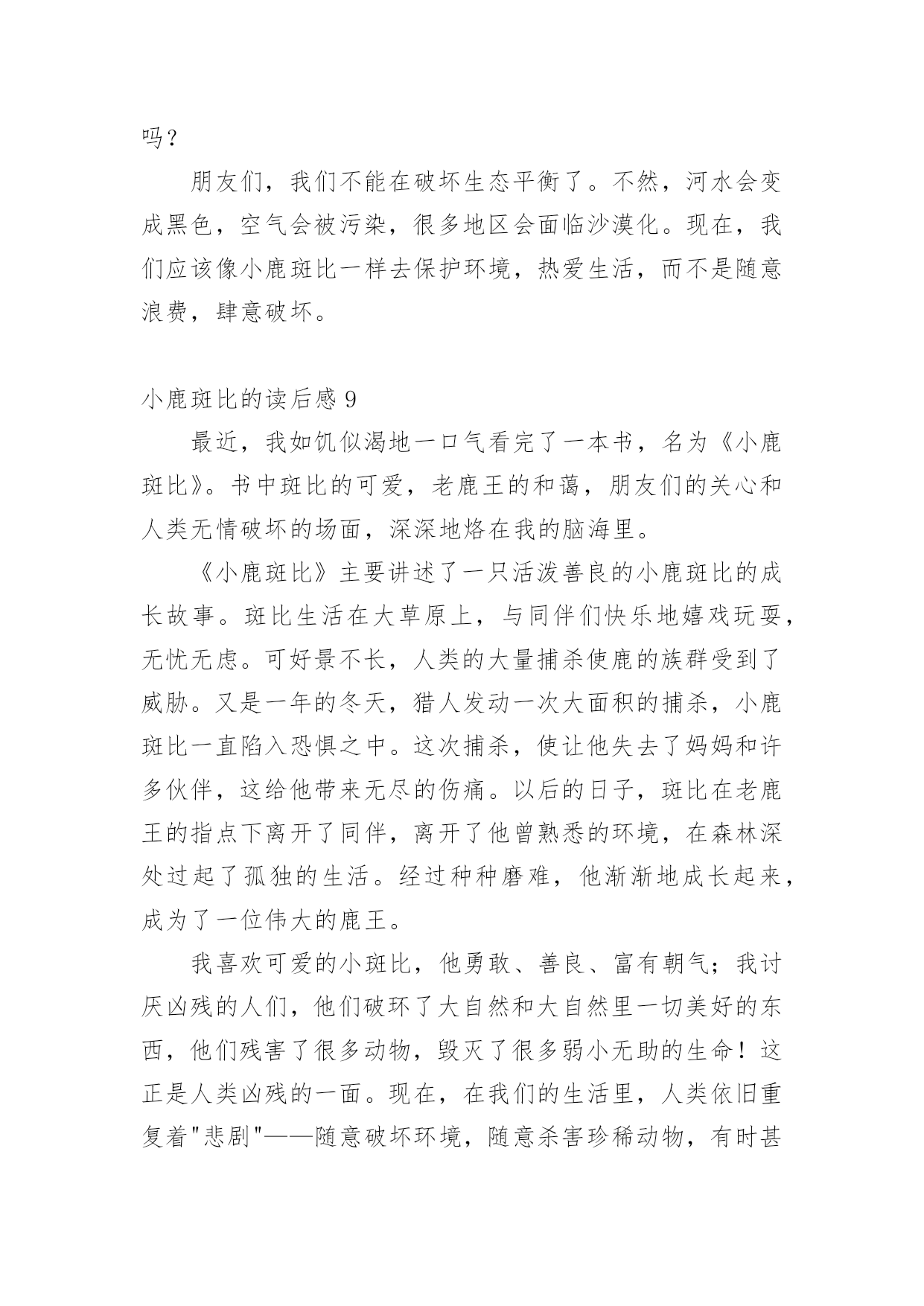 吗？

朋友们，我们不能在破坏生态平衡了。不然，河水会变成黑色，空气会被污染，很多地区会面临沙漠化。现在，我们应该像小鹿斑比一样去保护环境，热爱生活，而不是随意浪费，肆意破坏。

小鹿斑比的读后感 9

最近，我如饥似渴地一口气看完了一本书，名为《小鹿斑比》。书中斑比的可爱，老鹿王的和蔼，朋友们的关心和人类无情破坏的场面，深深地烙在我的脑海里。

《小鹿斑比》主要讲述了一只活泼善良的小鹿斑比的成长故事。斑比生活在大草原上，与同伴们快乐地嬉戏玩耍，无忧无虑。可好景不长，人类的大量捕杀使鹿的族群受到了威胁。又是一年的冬天，猎人发动一次大面积的捕杀，小鹿斑比一直陷入恐惧之中。这次捕杀，使让他失去了妈妈和许多伙伴，这给他带来无尽的伤痛。以后的日子，斑比在老鹿王的指点下离开了同伴，离开了他曾熟悉的环境，在森林深处过起了孤独的生活。经过种种磨难，他渐渐地成长起来，成为了一位伟大的鹿王。

我喜欢可爱的小斑比，他勇敢、善良、富有朝气；我讨厌凶残的人们，他们破坏了大自然和大自然里一切美好的东西，他们残害了很多动物，毁灭了很多弱小无助的生命！这正是人类凶残的一面。现在，在我们的生活里，人类依旧重复着"悲剧"——随意破坏环境，随意杀害珍稀动物，有时甚